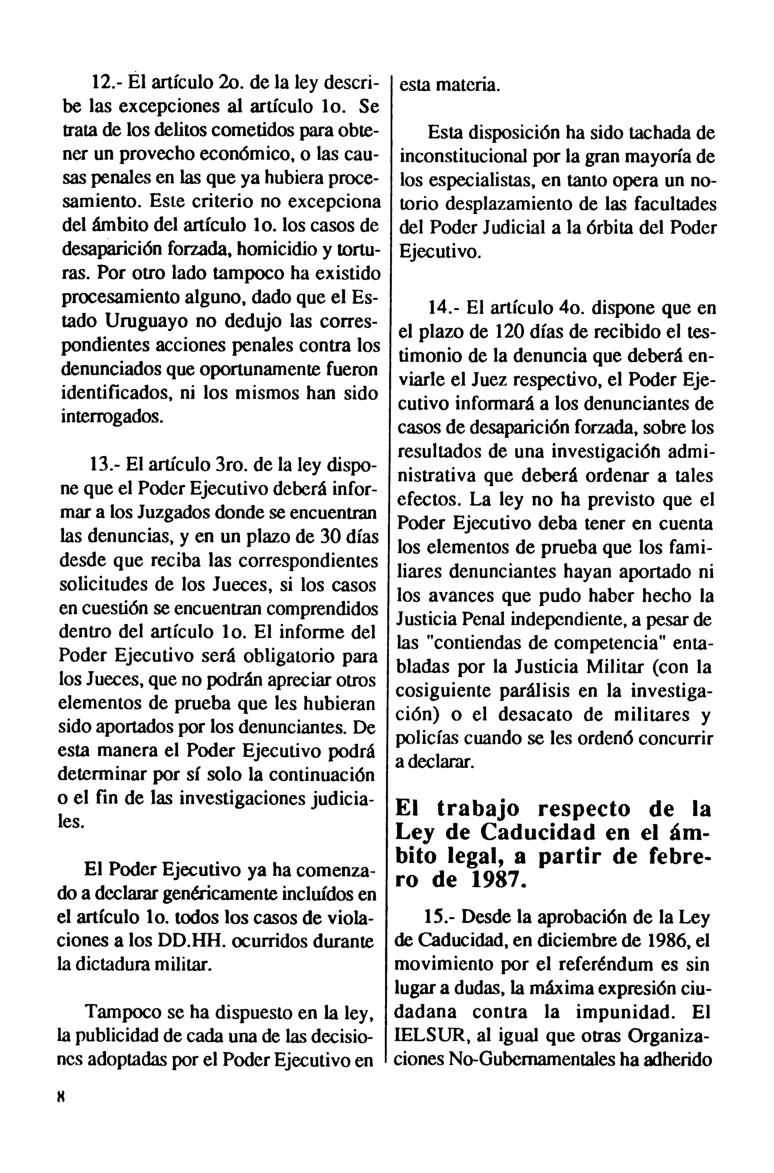 12.- El artículo 2o. de la ley describe las excepciones al artículo 1o. Se trata de los delitos cometidos para obtener un provecho económico, o las causas penales en las que ya hubiera procesamiento. Este criterio no excepciona del ámbito del artículo 1o. los casos de desaparición forzada, homicidio y torturas. Por otro lado tampoco ha existido procesamiento alguno, dado que el Estado Uruguayo no dedujo las correspondientes acciones penales contra los denunciados que oportunamente fueron identificados, ni los mismos han sido interrogados.

13.- El artículo 3ro. de la ley dispone que el Poder Ejecutivo deberá informar a los Juzgados donde se encuentran las denuncias, y en un plazo de 30 días desde que reciba las correspondientes solicitudes de los Jueces, si los casos en cuestión se encuentran comprendidos dentro del artículo 1o. El informe del Poder Ejecutivo será obligatorio para los Jueces, que no podrán apreciar otros elementos de prueba que les hubieran sido aportados por los denunciantes. De esta manera el Poder Ejecutivo podrá determinar por sí solo la continuación o el fin de las investigaciones judiciales.

El Poder Ejecutivo ya ha comenzado a declarar genéricamente incluídos en el artículo 1o. todos los casos de violaciones a los DD.HH. ocurridos durante la dictadura militar.

Tampoco se ha dispuesto en la ley, la publicidad de cada una de las decisiones adoptadas por el Poder Ejecutivo en esta materia.

Esta disposición ha sido tachada de inconstitucional por la gran mayoría de los especialistas, en tanto opera un notorio desplazamiento de las facultades del Poder Judicial a la órbita del Poder Ejecutivo.

14.- El artículo 4o. dispone que en el plazo de 120 días de recibido el testimonio de la denuncia que deberá enviarle el Juez respectivo, el Poder Ejecutivo informará a los denunciantes de casos de desaparición forzada, sobre los resultados de una investigación administrativa que deberá ordenar a tales efectos. La ley no ha previsto que el Poder Ejecutivo deba tener en cuenta los elementos de prueba que los familiares denunciantes hayan aportado ni los avances que pudo haber hecho la Justicia Penal independiente, a pesar de las "contiendas de competencia" entabladas por la Justicia Militar (con la cosiguiente parálisis en la investigación) o el desacato de militares y policías cuando se les ordenó concurrir a declarar.

El trabajo respecto de la Ley de Caducidad en el ámbito legal, a partir de febrero de 1987.

15.- Desde la aprobación de la Ley de Caducidad, en diciembre de 1986, el movimiento por el referéndum es sin lugar a dudas, la máxima expresión ciudadana contra la impunidad. El IELSUR, al igual que otras Organizaciones No-Gubernamentales ha adherido

8